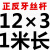 正反牙丝杆
12×3
1米长